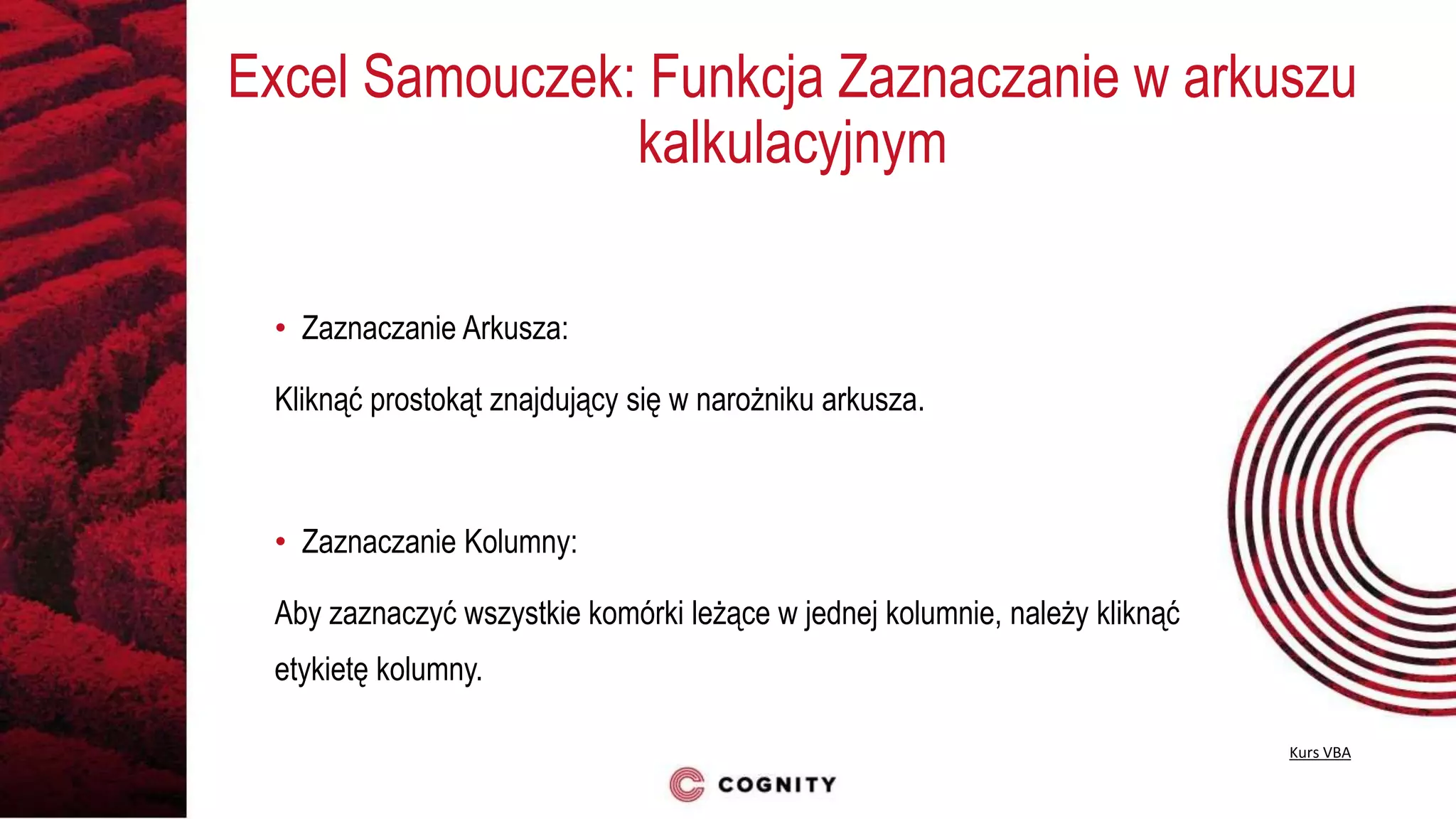 Excel Samouczek: Funkcja Zaznaczanie w arkuszu kalkulacyjnym

• Zaznaczanie Arkusza:

Kliknąć prostokąt znajdujący się w narożniku arkusza.

• Zaznaczanie Kolumny:

Aby zaznaczyć wszystkie komórki leżące w jednej kolumnie, należy kliknąć etykietę kolumny.

Kurs VBA

COGNITY